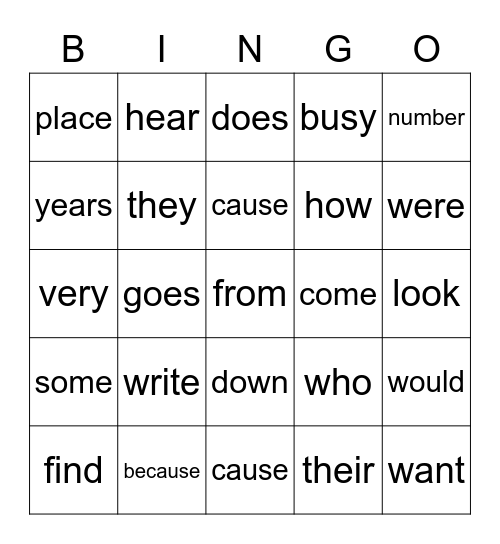 | B | I | N | G | O |
|---|---|---|---|---|
| place | hear | does | busy | number |
| years | they | cause | how | were |
| very | goes | from | come | look |
| some | write | down | who | would |
| find | because | cause | their | want |